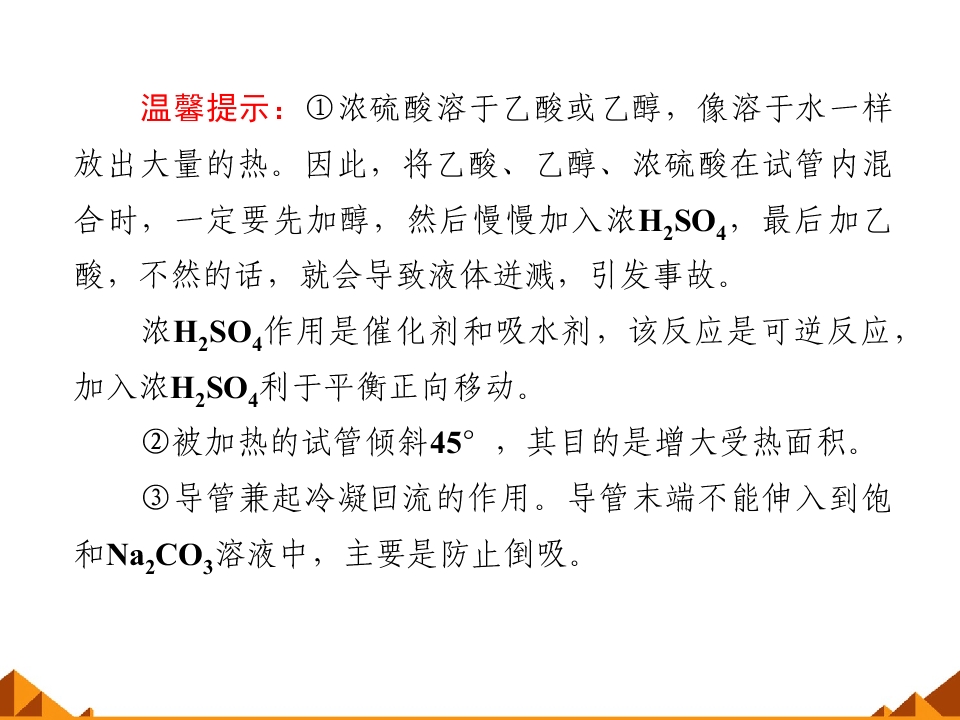 温馨提示：①浓硫酸溶于乙酸或乙醇，像溶于水一样放出大量的热。因此，将乙酸、乙醇、浓硫酸在试管内混合时，一定要先加醇，然后慢慢加入浓$H_2SO_4$，最后加乙酸，不然的话，就会导致液体迸溅，引发事故。

浓$H_2SO_4$作用是催化剂和吸水剂，该反应是可逆反应，加入浓$H_2SO_4$利于平衡正向移动。

②被加热的试管倾斜45°，其目的是增大受热面积。

③导管兼起冷凝回流的作用。导管末端不能伸入到饱和$Na_2CO_3$溶液中，主要是防止倒吸。